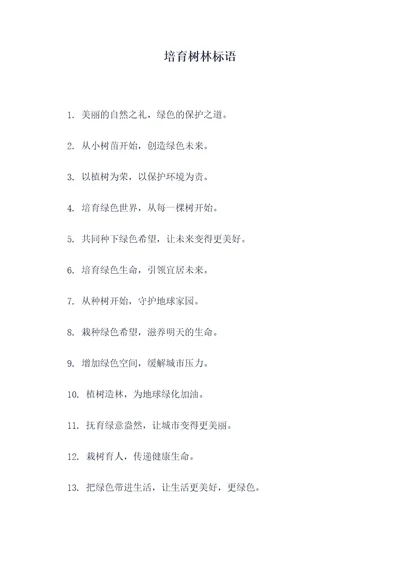 培育树林标语

1. 美丽的自然之礼，绿色的保护之道。

2. 从小树苗开始，创造绿色未来。

3. 以植树为荣，以保护环境为责。

4. 培育绿色世界，从每一棵树开始。

5. 共同种下绿色希望，让未来变得更美好。

6. 培育绿色生命，引领宜居未来。

7. 从种树开始，守护地球家园。

8. 栽种绿色希望，滋养明天的生命。

9. 增加绿色空间，缓解城市压力。

10. 植树造林，为地球绿化加油。

11. 抚育绿意盎然，让城市变得更美丽。

12. 栽树育人，传递健康生命。

13. 把绿色带进生活，让生活更美好，更绿色。